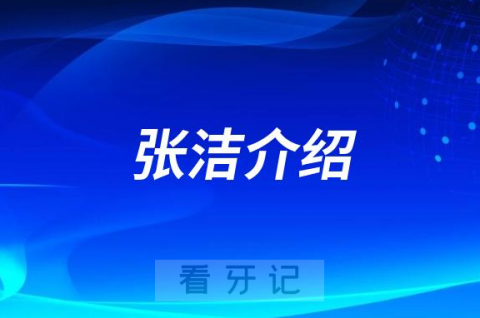 张洁介绍

看牙记